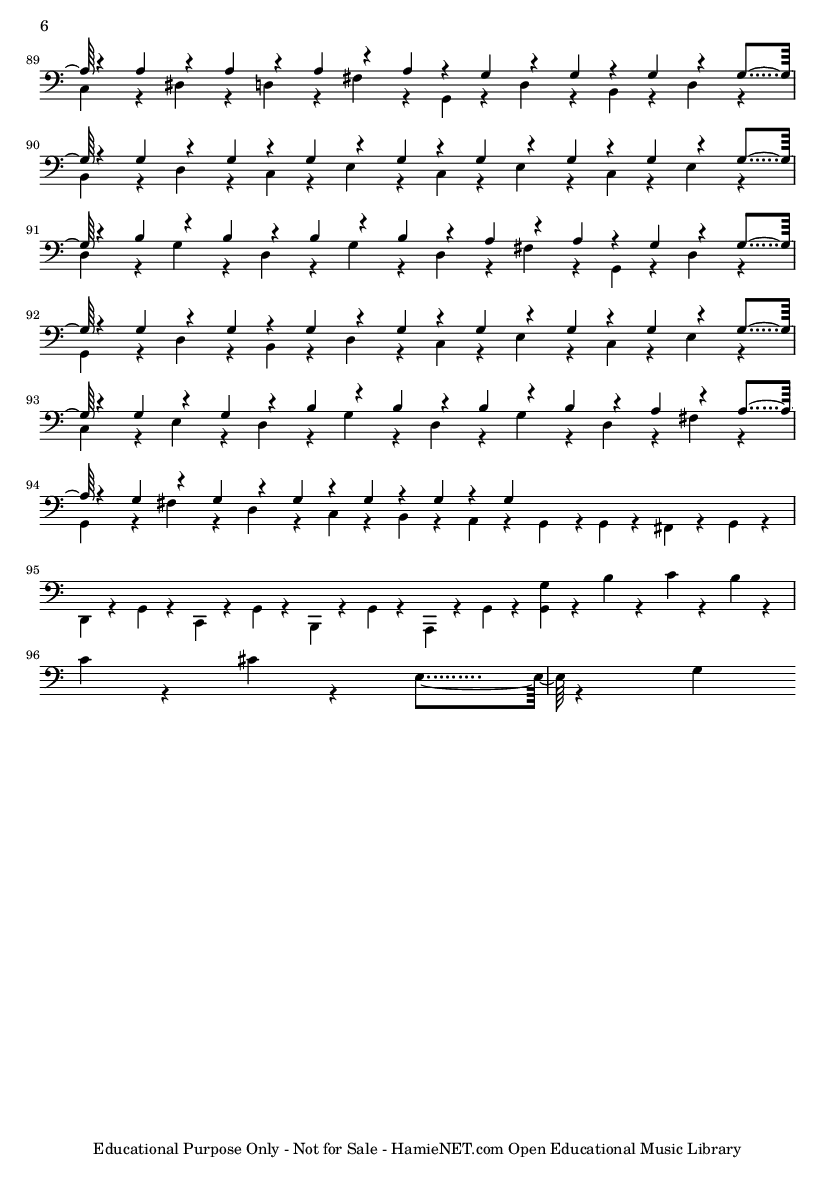 6

89

90

91

92

93

94

95

96

Educational Purpose Only - Not for Sale - HamieNET.com Open Educational Music Library